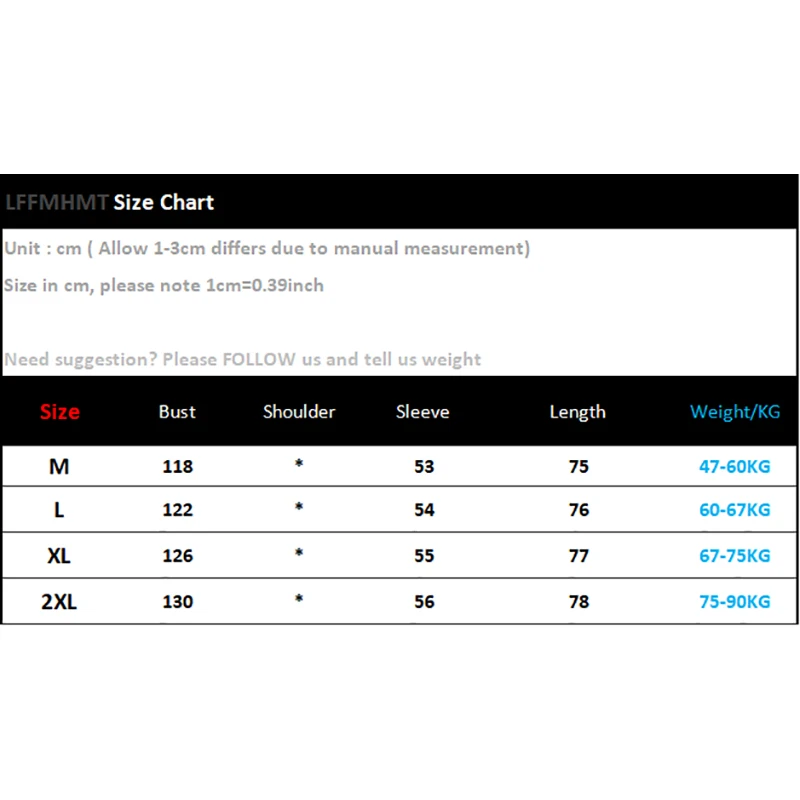 LFFMHMT Size Chart

Unit : cm ( Allow 1-3cm differs due to manual measurement)

Size in cm, please note 1cm=0.39inch

Need suggestion? Please FOLLOW us and tell us weight

| Size | Bust | Shoulder | Sleeve | Length | Weight/KG |
|---|---|---|---|---|---|
| M | 118 | * | 53 | 75 | 47-60KG |
| L | 122 | * | 54 | 76 | 60-67KG |
| XL | 126 | * | 55 | 77 | 67-75KG |
| 2XL | 130 | * | 56 | 78 | 75-90KG |